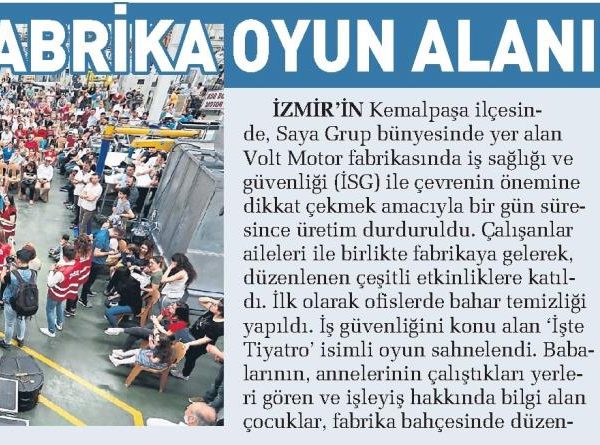 ABRİKA OYUN ALANI

İZMİR'İN Kemalpaşa ilçesinde, Saya Grup bünyesinde yer alan Volt Motor fabrikasında iş sağlığı ve güvenliği (İSG) ile çevrenin önemine dikkat çekmek amacıyla bir gün süresince üretim durduruldu. Çalışanlar aileleri ile birlikte fabrikaya gelerek, düzenlenen çeşitli etkinliklere katıldı. İlk olarak ofislerde bahar temizliği yapıldı. İş güvenliğini konu alan 'İşte Tiyatro' isimli oyun sahnelendi. Babalarının, annelerinin çalıştıkları yerleri gören ve işleyiş hakkında bilgi alan çocuklar, fabrika bahçesinde düzen-